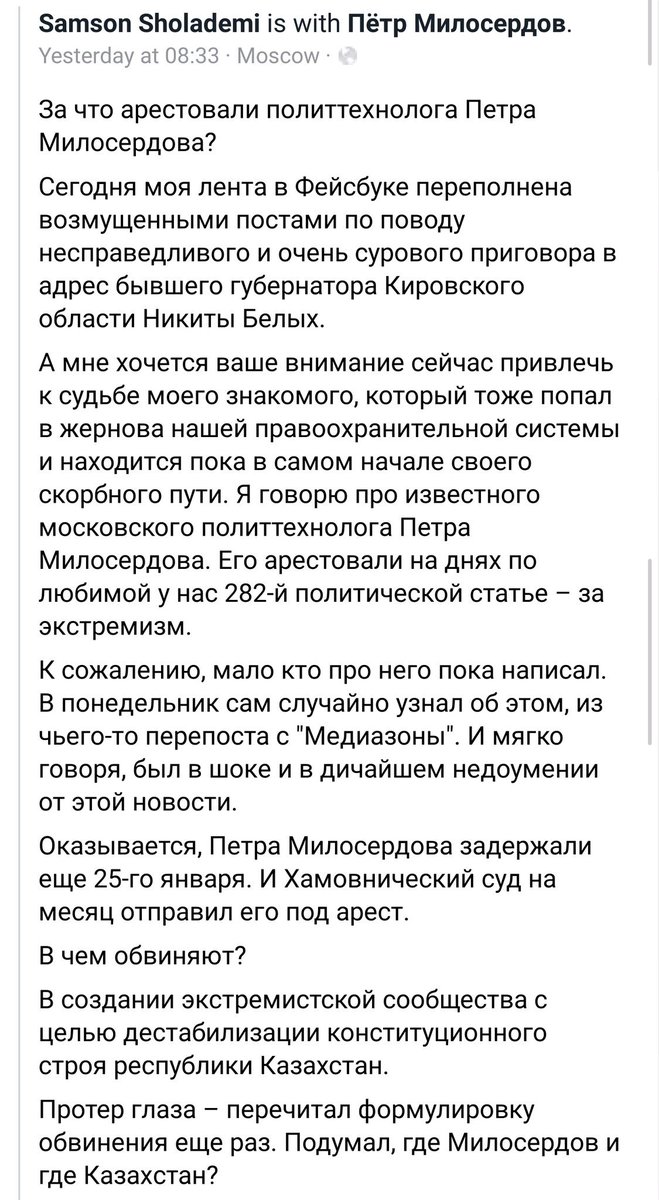 Samson Sholademi is with Пётр Милосердов.
Yesterday at 08:33 · Moscow ·

За что арестовали политтехнолога Петра Милосердова?

Сегодня моя лента в Фейсбуке переполнена возмущенными постами по поводу несправедливого и очень сурового приговора в адрес бывшего губернатора Кировского области Никиты Белых.

А мне хочется ваше внимание сейчас привлечь к судьбе моего знакомого, который тоже попал в жернова нашей правоохранительной системы и находится пока в самом начале своего скорбного пути. Я говорю про известного московского политтехнолога Петра Милосердова. Его арестовали на днях по любимой у нас 282-й политической статье – за экстремизм.

К сожалению, мало кто про него пока написал. В понедельник сам случайно узнал об этом, из чьего-то перепоста с "Медиазоны". И мягко говоря, был в шоке и в дичайшем недоумении от этой новости.

Оказывается, Петра Милосердова задержали еще 25-го января. И Хамовнический суд на месяц отправил его под арест.

В чем обвиняют?

В создании экстремистской сообщества с целью дестабилизации конституционного строя республики Казахстан.

Протер глаза – перечитал формулировку обвинения еще раз. Подумал, где Милосердов и где Казахстан?